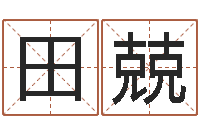 田兢